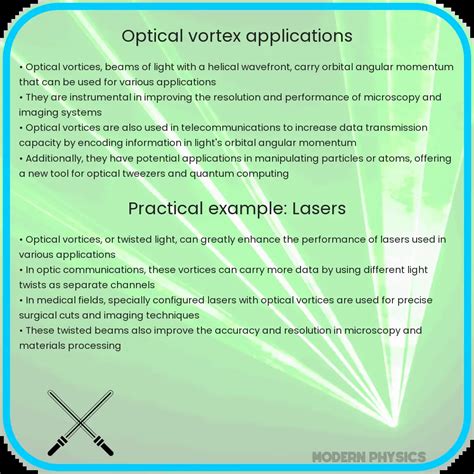 Optical vortex applications

• Optical vortices, beams of light with a helical wavefront, carry orbital angular momentum that can be used for various applications
• They are instrumental in improving the resolution and performance of microscopy and imaging systems
• Optical vortices are also used in telecommunications to increase data transmission capacity by encoding information in light's orbital angular momentum
• Additionally, they have potential applications in manipulating particles or atoms, offering a new tool for optical tweezers and quantum computing

Practical example: Lasers

• Optical vortices, or twisted light, can greatly enhance the performance of lasers used in various applications
• In optic communications, these vortices can carry more data by using different light twists as separate channels
• In medical fields, specially configured lasers with optical vortices are used for precise surgical cuts and imaging techniques
• These twisted beams also improve the accuracy and resolution in microscopy and materials processing

MODERN PHYSICS